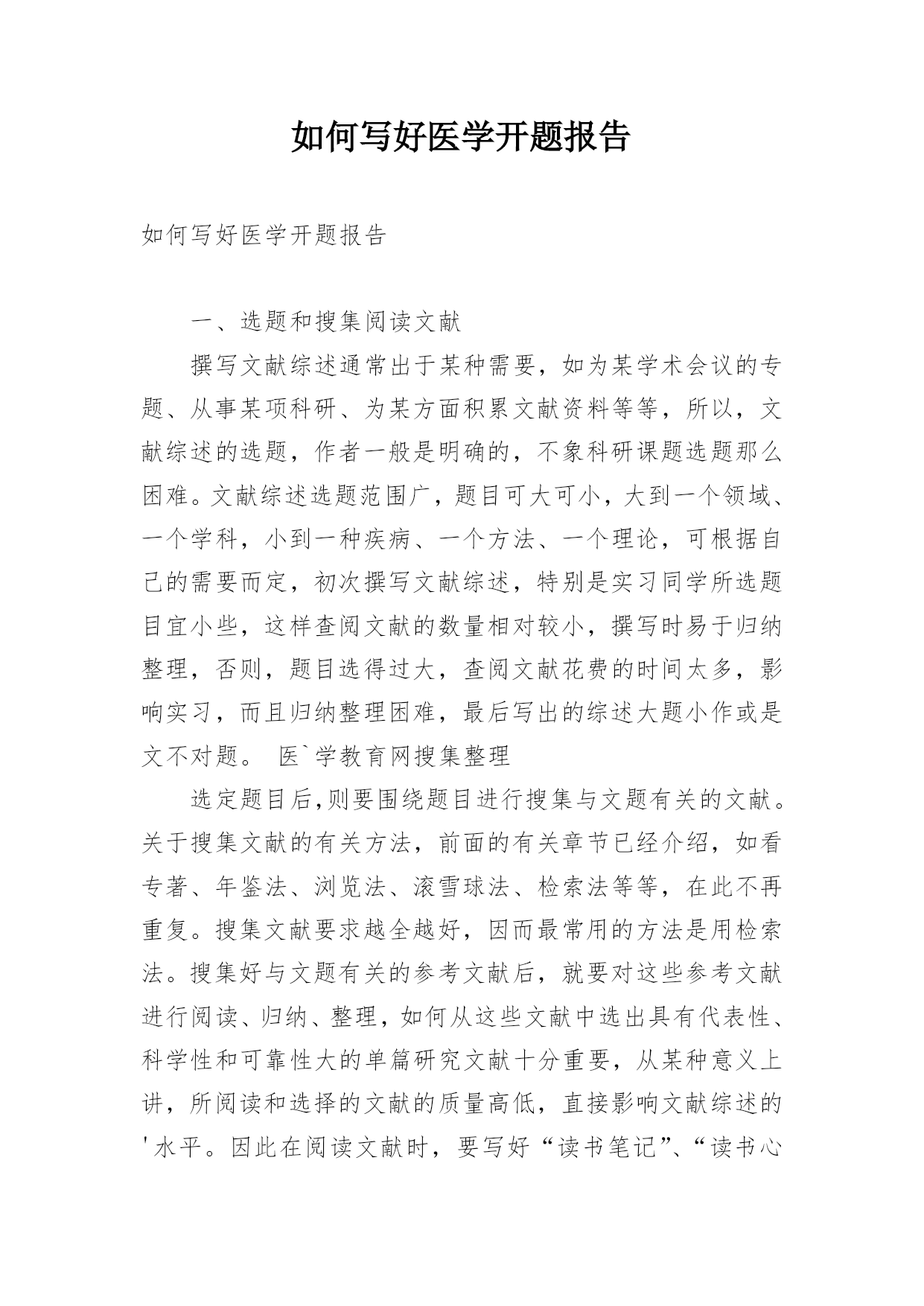 如何写好医学开题报告

如何写好医学开题报告

一、选题和搜集阅读文献

撰写文献综述通常出于某种需要，如为某学术会议的专题、从事某项科研、为某方面积累文献资料等等，所以，文献综述的选题，作者一般是明确的，不象科研课题选题那么困难。文献综述选题范围广，题目可大可小，大到一个领域、一个学科，小到一种疾病、一个方法、一个理论，可根据自己的需要而定，初次撰写文献综述，特别是实习同学所选题目宜小些，这样查阅文献的数量相对较小，撰写时易于归纳整理，否则，题目选得过大，查阅文献花费的时间太多，影响实习，而且归纳整理困难，最后写出的综述大题小作或是文不对题。 医`学教育网搜集整理

选定题目后,则要围绕题目进行搜集与文题有关的文献。关于搜集文献的有关方法，前面的有关章节已经介绍，如看专著、年鉴法、浏览法、滚雪球法、检索法等等，在此不再重复。搜集文献要求越全越好，因而最常用的方法是用检索法。搜集好与文题有关的参考文献后，就要对这些参考文献进行阅读、归纳、整理，如何从这些文献中选出具有代表性、科学性和可靠性大的单篇研究文献十分重要，从某种意义上讲，所阅读和选择的文献的质量高低，直接影响文献综述的'水平。因此在阅读文献时，要写好“读书笔记”、“读书心